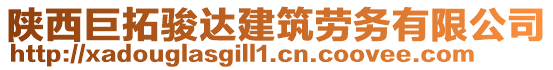 陕西巨拓骏达建筑劳务有限公司
http://xadouglasgill1.cn.coovee.com